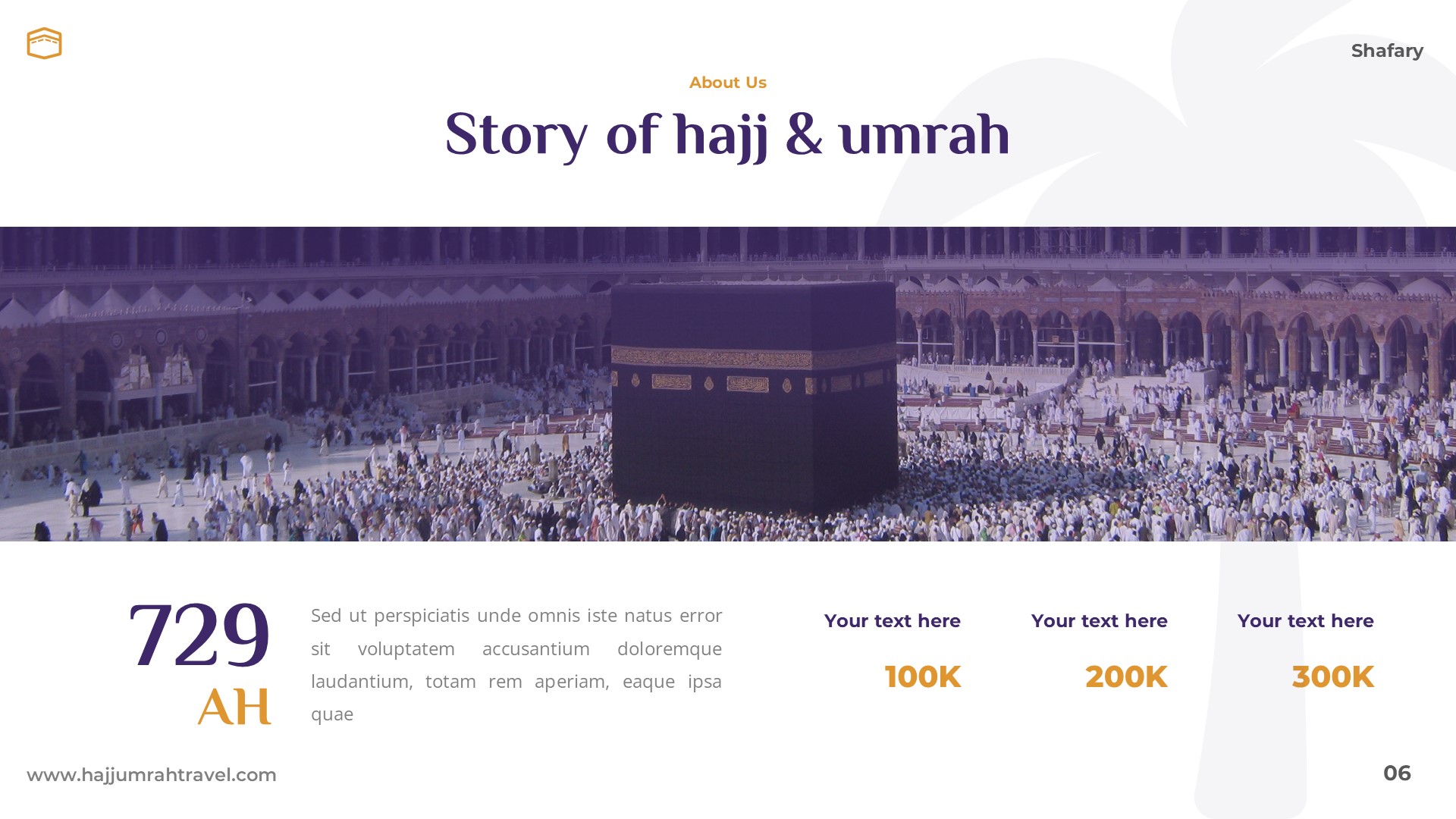 Shafary

About Us

Story of hajj & umrah

729
AH

Sed ut perspiciatis unde omnis iste natus error sit voluptatem accusantium doloremque laudantium, totam rem aperiam, eaque ipsa quae

Your text here
100K

Your text here
200K

Your text here
300K

www.hajjumrahtravel.com

06